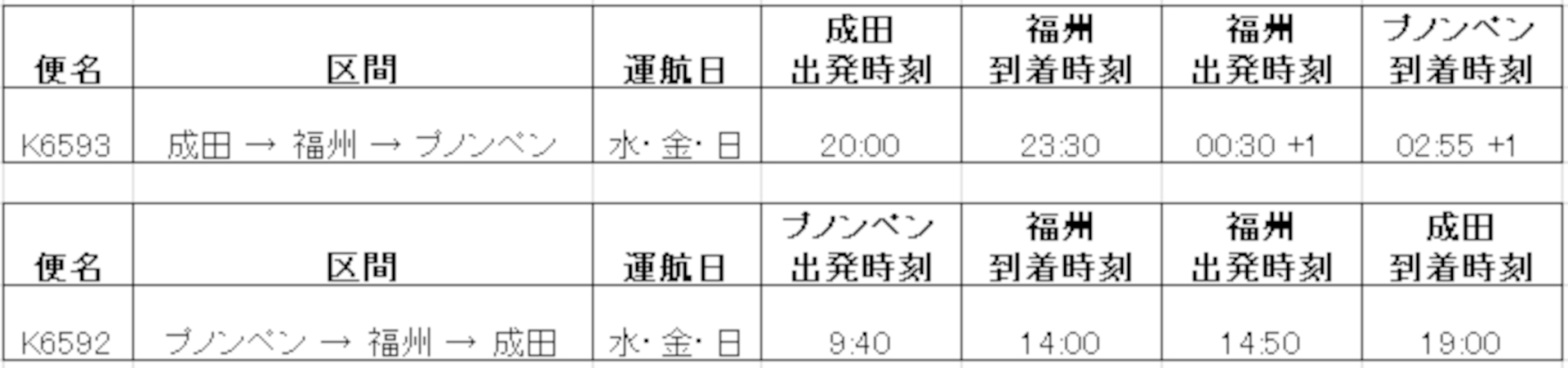 | 便名 | 区間 | 運航日 | 成田 出発時刻 | 福州 到着時刻 | 福州 出発時刻 | プノンペン 到着時刻 |
|---|---|---|---|---|---|---|
| K6593 | 成田 → 福州 → プノンペン | 水・金・日 | 20:00 | 23:30 | 00:30 +1 | 02:55 +1 |

| 便名 | 区間 | 運航日 | プノンペン 出発時刻 | 福州 到着時刻 | 福州 出発時刻 | 成田 到着時刻 |
|---|---|---|---|---|---|---|
| K6592 | プノンペン → 福州 → 成田 | 水・金・日 | 9:40 | 14:00 | 14:50 | 19:00 |